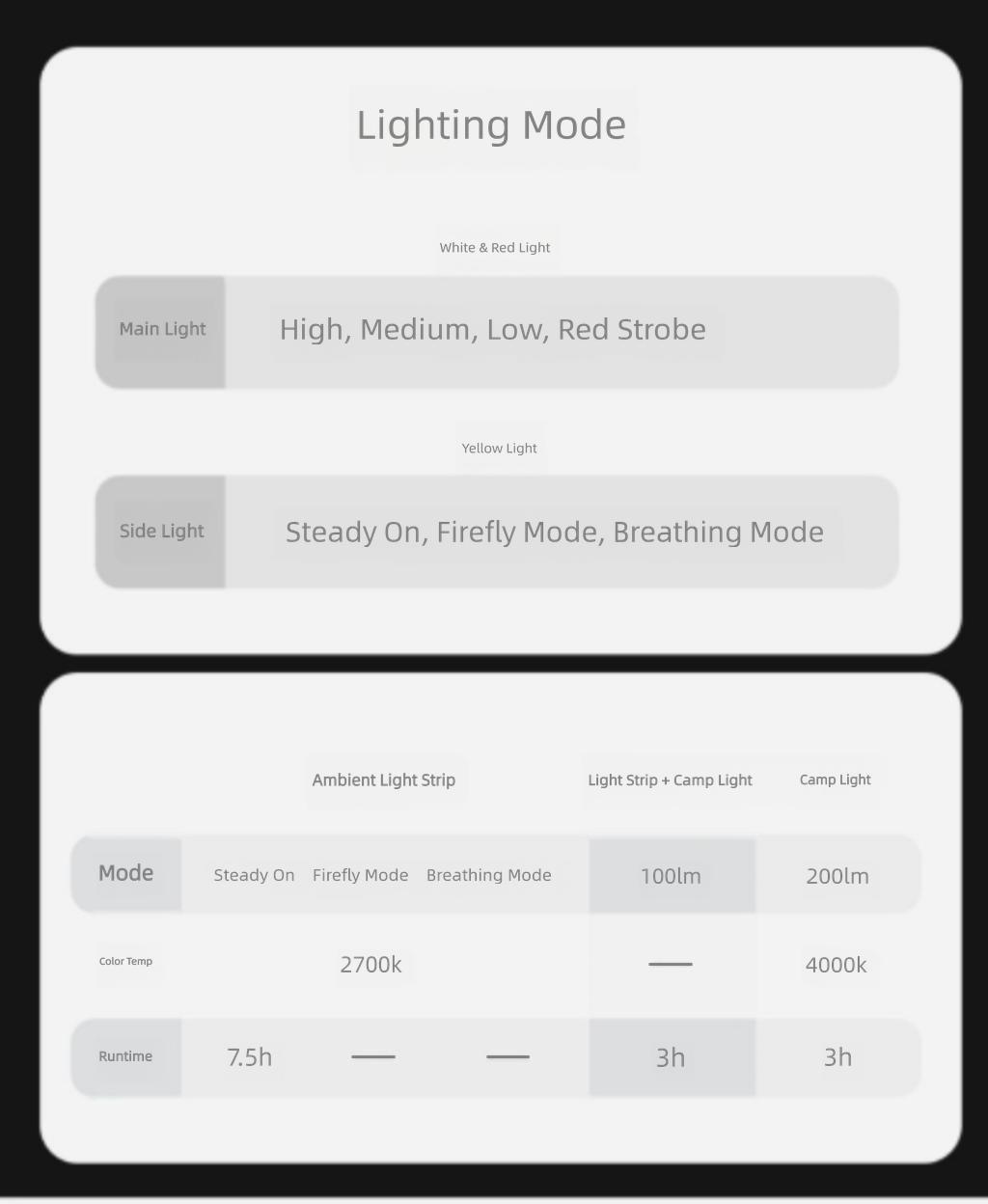 Lighting Mode

White & Red Light

Main Light | High, Medium, Low, Red Strobe

Yellow Light

Side Light | Steady On, Firefly Mode, Breathing Mode

| | Ambient Light Strip | | | Light Strip + Camp Light | Camp Light |
|---|---|---|---|---|---|
| Mode | Steady On | Firefly Mode | Breathing Mode | 100lm | 200lm |
| Color Temp | 2700k | | | — | 4000k |
| Runtime | 7.5h | — | — | 3h | 3h |